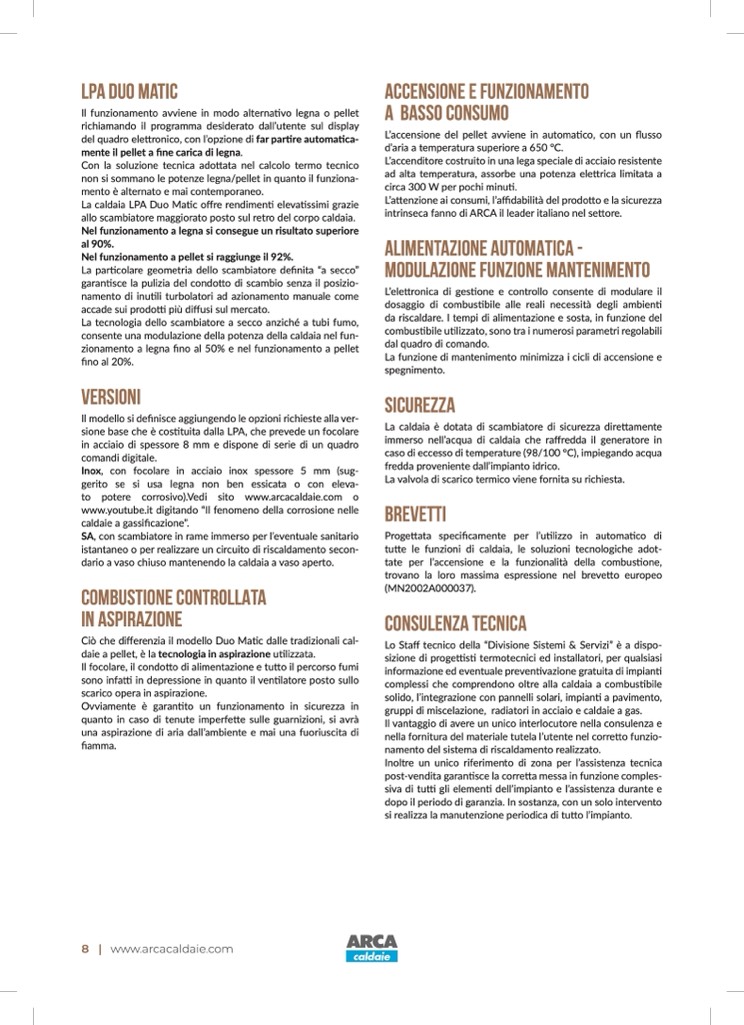 LPA DUO MATIC

Il funzionamento avviene in modo alternativo legna o pellet richiamando il programma desiderato dall'utente sul display del quadro elettronico, con l'opzione di far partire automaticamente il pellet a fine carica di legna.
Con la soluzione tecnica adottata nel calcolo termo tecnico non si sommano le potenze legna/pellet in quanto il funzionamento è alternato e mai contemporaneo.
La caldaia LPA Duo Matic offre rendimenti elevatissimi grazie allo scambiatore maggiorato posto sul retro del corpo caldaia.
Nel funzionamento a legna si consegue un risultato superiore al 90%.
Nel funzionamento a pellet si raggiunge il 92%.
La particolare geometria dello scambiatore definita "a secco" garantisce la pulizia del condotto di scambio senza il posizionamento di inutili turbolatori ad azionamento manuale come accade sui prodotti più diffusi sul mercato.
La tecnologia dello scambiatore a secco anziché a tubi fumo, consente una modulazione della potenza della caldaia nel funzionamento a legna fino al 50% e nel funzionamento a pellet fino al 20%.

VERSIONI

Il modello si definisce aggiungendo le opzioni richieste alla versione base che è costituita dalla LPA, che prevede un focolare in acciaio di spessore 8 mm e dispone di serie di un quadro comandi digitale.
Inox, con focolare in acciaio inox spessore 5 mm (suggerito se si usa legna non ben essicata o con elevato potere corrosivo).Vedi sito www.arcacaldaie.com o www.youtube.it digitando "Il fenomeno della corrosione nelle caldaie a gassificazione".
SA, con scambiatore in rame immerso per l'eventuale sanitario istantaneo o per realizzare un circuito di riscaldamento secondario a vaso chiuso mantenendo la caldaia a vaso aperto.

COMBUSTIONE CONTROLLATA IN ASPIRAZIONE

Ciò che differenzia il modello Duo Matic dalle tradizionali caldaie a pellet, è la tecnologia in aspirazione utilizzata.
Il focolare, il condotto di alimentazione e tutto il percorso fumi sono infatti in depressione in quanto il ventilatore posto sullo scarico opera in aspirazione.
Ovviamente è garantito un funzionamento in sicurezza in quanto in caso di tenute imperfette sulle guarnizioni, si avrà una aspirazione di aria dall'ambiente e mai una fuoriuscita di fiamma.

ACCENSIONE E FUNZIONAMENTO A BASSO CONSUMO

L'accensione del pellet avviene in automatico, con un flusso d'aria a temperatura superiore a 650 °C.
L'accenditore costruito in una lega speciale di acciaio resistente ad alta temperatura, assorbe una potenza elettrica limitata a circa 300 W per pochi minuti.
L'attenzione ai consumi, l'affidabilità del prodotto e la sicurezza intrinseca fanno di ARCA il leader italiano nel settore.

ALIMENTAZIONE AUTOMATICA - MODULAZIONE FUNZIONE MANTENIMENTO

L'elettronica di gestione e controllo consente di modulare il dosaggio di combustibile alle reali necessità degli ambienti da riscaldare. I tempi di alimentazione e sosta, in funzione del combustibile utilizzato, sono tra i numerosi parametri regolabili dal quadro di comando.
La funzione di mantenimento minimizza i cicli di accensione e spegnimento.

SICUREZZA

La caldaia è dotata di scambiatore di sicurezza direttamente immerso nell'acqua di caldaia che raffredda il generatore in caso di eccesso di temperature (98/100 °C), impiegando acqua fredda proveniente dall'impianto idrico.
La valvola di scarico termico viene fornita su richiesta.

BREVETTI

Progettata specificamente per l'utilizzo in automatico di tutte le funzioni di caldaia, le soluzioni tecnologiche adottate per l'accensione e la funzionalità della combustione, trovano la loro massima espressione nel brevetto europeo (MN2002A000037).

CONSULENZA TECNICA

Lo Staff tecnico della "Divisione Sistemi & Servizi" è a disposizione di progettisti termotecnici ed installatori, per qualsiasi informazione ed eventuale preventivazione gratuita di impianti complessi che comprendono oltre alla caldaia a combustibile solido, l'integrazione con pannelli solari, impianti a pavimento, gruppi di miscelazione, radiatori in acciaio e caldaie a gas.
Il vantaggio di avere un unico interlocutore nella consulenza e nella fornitura del materiale tutela l'utente nel corretto funzionamento del sistema di riscaldamento realizzato.
Inoltre un unico riferimento di zona per l'assistenza tecnica post-vendita garantisce la corretta messa in funzione complessiva di tutti gli elementi dell'impianto e l'assistenza durante e dopo il periodo di garanzia. In sostanza, con un solo intervento si realizza la manutenzione periodica di tutto l'impianto.

8 | www.arcacaldaie.com

ARCA caldaie